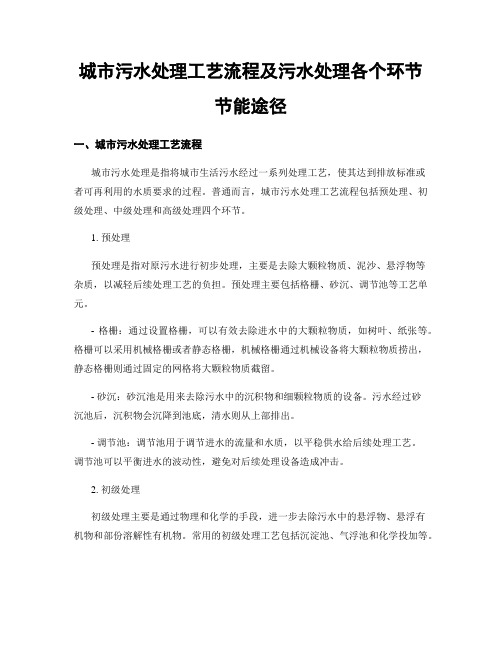 城市污水处理工艺流程及污水处理各个环节节能途径

一、城市污水处理工艺流程

城市污水处理是指将城市生活污水经过一系列处理工艺，使其达到排放标准或者可再利用的水质要求的过程。普通而言，城市污水处理工艺流程包括预处理、初级处理、中级处理和高级处理四个环节。

1. 预处理

预处理是指对原污水进行初步处理，主要是去除大颗粒物质、泥沙、悬浮物等杂质，以减轻后续处理工艺的负担。预处理主要包括格栅、砂沉、调节池等工艺单元。

- 格栅：通过设置格栅，可以有效去除进水中的大颗粒物质，如树叶、纸张等。格栅可以采用机械格栅或者静态格栅，机械格栅通过机械设备将大颗粒物质捞出，静态格栅则通过固定的网格将大颗粒物质截留。

- 砂沉：砂沉池是用来去除污水中的沉积物和细颗粒物质的设备。污水经过砂沉池后，沉积物会沉降到池底，清水则从上部排出。

- 调节池：调节池用于调节进水的流量和水质，以平稳供水给后续处理工艺。调节池可以平衡进水的波动性，避免对后续处理设备造成冲击。

2. 初级处理

初级处理主要是通过物理和化学的手段，进一步去除污水中的悬浮物、悬浮有机物和部份溶解性有机物。常用的初级处理工艺包括沉淀池、气浮池和化学投加等。